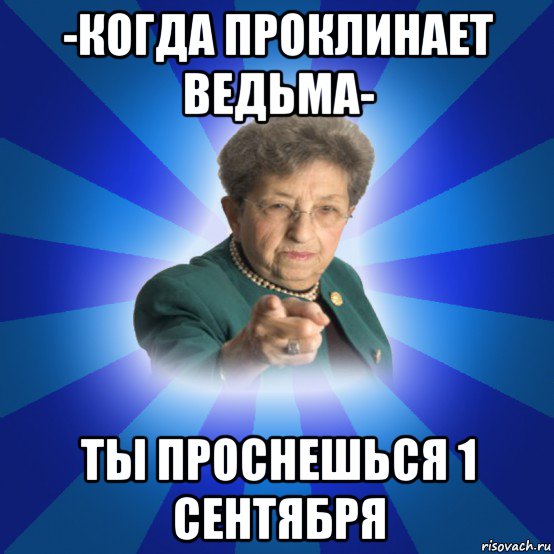 -КОГДА ПРОКЛИНАЕТ ВЕДЬМА-

ТЫ ПРОСНЕШЬСЯ 1 СЕНТЯБРЯ

risovach.ru